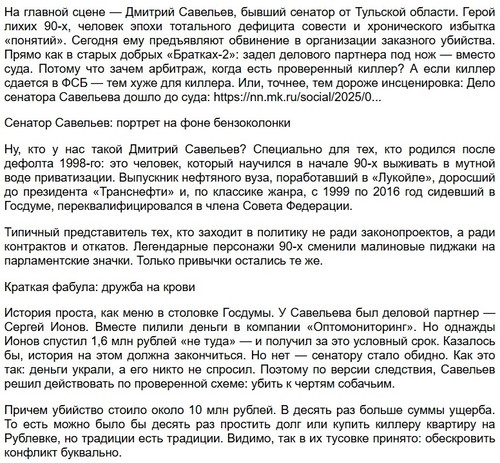 На главной сцене — Дмитрий Савельев, бывший сенатор от Тульской области. Герой лихих 90-х, человек эпохи тотального дефицита совести и хронического избытка «понятий». Сегодня ему предъявляют обвинение в организации заказного убийства. Прямо как в старых добрых «Братках-2»: задел делового партнера под нож — вместо суда. Потому что зачем арбитраж, когда есть проверенный киллер? А если киллер сдается в ФСБ — тем хуже для киллера. Или, точнее, тем дороже инсценировка: Дело сенатора Савельева дошло до суда: https://nn.mk.ru/social/2025/0...

Сенатор Савельев: портрет на фоне бензоколонки

Ну, кто у нас такой Дмитрий Савельев? Специально для тех, кто родился после дефолта 1998-го: это человек, который научился в начале 90-х выживать в мутной воде приватизации. Выпускник нефтяного вуза, поработавший в «Лукойле», доросший до президента «Транснефти» и, по классике жанра, с 1999 по 2016 год сидевший в Госдуме, переквалифицировался в члена Совета Федерации.

Типичный представитель тех, кто заходит в политику не ради законопроектов, а ради контрактов и откатов. Легендарные персонажи 90-х сменили малиновые пиджаки на парламентские значки. Только привычки остались те же.

Краткая фабула: дружба на крови

История проста, как меню в столовке Госдумы. У Савельева был деловой партнер — Сергей Ионов. Вместе пилили деньги в компании «Оптомониторинг». Но однажды Ионов спустил 1,6 млн рублей «не туда» — и получил за это условный срок. Казалось бы, история на этом должна закончиться. Но нет — сенатору стало обидно. Как это так: деньги украли, а его никто не спросил. Поэтому по версии следствия, Савельев решил действовать по проверенной схеме: убить к чертям собачьим.

Причем убийство стоило около 10 млн рублей. В десять раз больше суммы ущерба. То есть можно было бы десять раз простить долг или купить киллеру квартиру на Рублевке, но традиции есть традиции. Видимо, так в их тусовке принято: обескровить конфликт буквально.